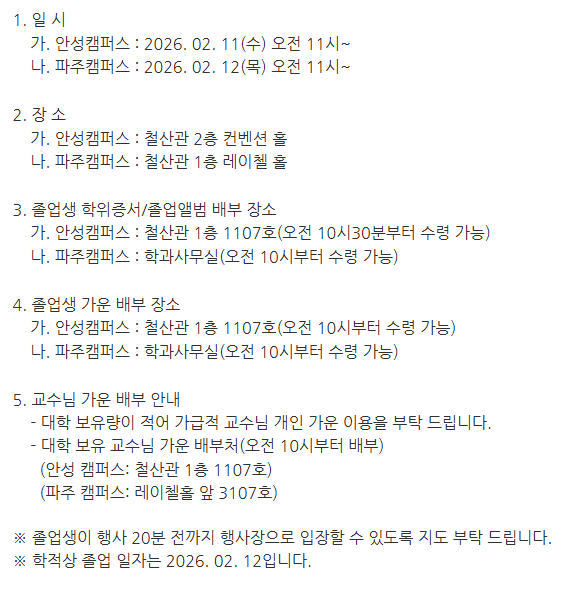 1. 일 시
가. 안성캠퍼스 : 2026. 02. 11(수) 오전 11시~
나. 파주캠퍼스 : 2026. 02. 12(목) 오전 11시~

2. 장 소
가. 안성캠퍼스 : 철산관 2층 컨벤션 홀
나. 파주캠퍼스 : 철산관 1층 레이첼 홀

3. 졸업생 학위증서/졸업앨범 배부 장소
가. 안성캠퍼스 : 철산관 1층 1107호(오전 10시30분부터 수령 가능)
나. 파주캠퍼스 : 학과사무실(오전 10시부터 수령 가능)

4. 졸업생 가운 배부 장소
가. 안성캠퍼스 : 철산관 1층 1107호(오전 10시부터 수령 가능)
나. 파주캠퍼스 : 학과사무실(오전 10시부터 수령 가능)

5. 교수님 가운 배부 안내
- 대학 보유량이 적어 가급적 교수님 개인 가운 이용을 부탁 드립니다.
- 대학 보유 교수님 가운 배부처(오전 10시부터 배부)
(안성 캠퍼스: 철산관 1층 1107호)
(파주 캠퍼스: 레이첼홀 앞 3107호)

※ 졸업생이 행사 20분 전까지 행사장으로 입장할 수 있도록 지도 부탁 드립니다.
※ 학적상 졸업 일자는 2026. 02. 12입니다.